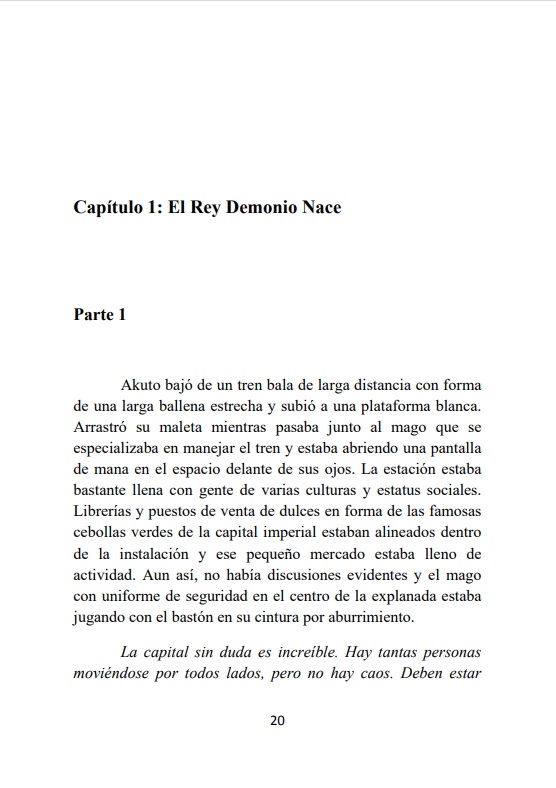 Capítulo 1: El Rey Demonio Nace

Parte 1

Akuto bajó de un tren bala de larga distancia con forma de una larga ballena estrecha y subió a una plataforma blanca. Arrastró su maleta mientras pasaba junto al mago que se especializaba en manejar el tren y estaba abriendo una pantalla de mana en el espacio delante de sus ojos. La estación estaba bastante llena con gente de varias culturas y estatus sociales. Librerías y puestos de venta de dulces en forma de las famosas cebollas verdes de la capital imperial estaban alineados dentro de la instalación y ese pequeño mercado estaba lleno de actividad. Aun así, no había discusiones evidentes y el mago con uniforme de seguridad en el centro de la explanada estaba jugando con el bastón en su cintura por aburrimiento.

La capital sin duda es increíble. Hay tantas personas moviéndose por todos lados, pero no hay caos. Deben estar

20